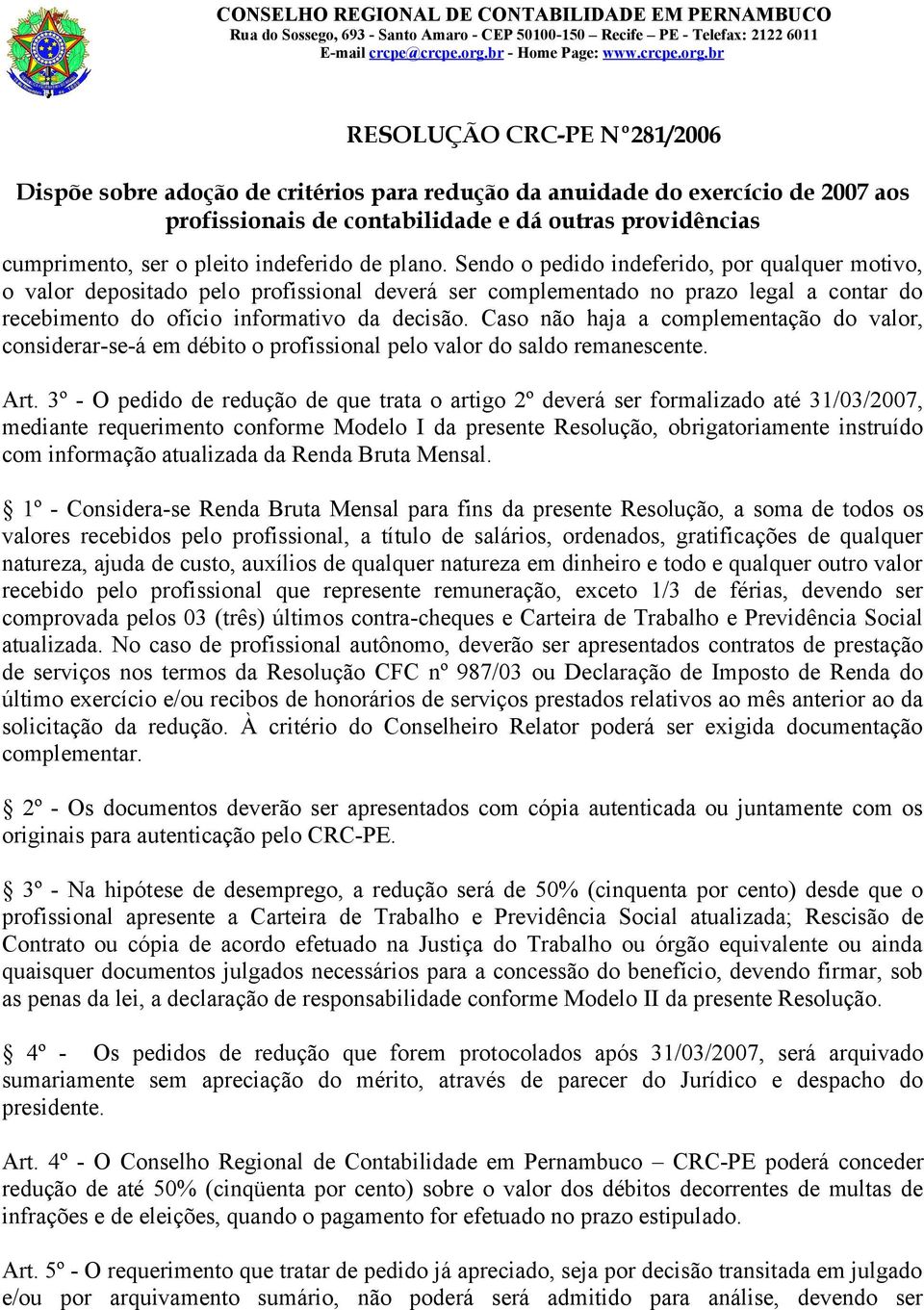 CONSELHO REGIONAL DE CONTABILIDADE EM PERNAMBUCO
Rua do Sossego, 693 - Santo Amaro - CEP 50100-150 – Recife – PE - Telefax: 2122 6011
E-mail crcpe@crcpe.org.br - Home Page: www.crcpe.org.br

RESOLUÇÃO CRC-PE Nº281/2006

Dispõe sobre adoção de critérios para redução da anuidade do exercício de 2007 aos profissionais de contabilidade e dá outras providências

cumprimento, ser o pleito indeferido de plano. Sendo o pedido indeferido, por qualquer motivo, o valor depositado pelo profissional deverá ser complementado no prazo legal a contar do recebimento do ofício informativo da decisão. Caso não haja a complementação do valor, considerar-se-á em débito o profissional pelo valor do saldo remanescente.

Art. 3º - O pedido de redução de que trata o artigo 2º deverá ser formalizado até 31/03/2007, mediante requerimento conforme Modelo I da presente Resolução, obrigatoriamente instruído com informação atualizada da Renda Bruta Mensal.

§ 1º - Considera-se Renda Bruta Mensal para fins da presente Resolução, a soma de todos os valores recebidos pelo profissional, a título de salários, ordenados, gratificações de qualquer natureza, ajuda de custo, auxílios de qualquer natureza em dinheiro e todo e qualquer outro valor recebido pelo profissional que represente remuneração, exceto 1/3 de férias, devendo ser comprovada pelos 03 (três) últimos contra-cheques e Carteira de Trabalho e Previdência Social atualizada. No caso de profissional autônomo, deverão ser apresentados contratos de prestação de serviços nos termos da Resolução CFC nº 987/03 ou Declaração de Imposto de Renda do último exercício e/ou recibos de honorários de serviços prestados relativos ao mês anterior ao da solicitação da redução. À critério do Conselheiro Relator poderá ser exigida documentação complementar.

§ 2º - Os documentos deverão ser apresentados com cópia autenticada ou juntamente com os originais para autenticação pelo CRC-PE.

§ 3º - Na hipótese de desemprego, a redução será de 50% (cinquenta por cento) desde que o profissional apresente a Carteira de Trabalho e Previdência Social atualizada; Rescisão de Contrato ou cópia de acordo efetuado na Justiça do Trabalho ou órgão equivalente ou ainda quaisquer documentos julgados necessários para a concessão do benefício, devendo firmar, sob as penas da lei, a declaração de responsabilidade conforme Modelo II da presente Resolução.

§ 4º - Os pedidos de redução que forem protocolados após 31/03/2007, será arquivado sumariamente sem apreciação do mérito, através de parecer do Jurídico e despacho do presidente.

Art. 4º - O Conselho Regional de Contabilidade em Pernambuco – CRC-PE poderá conceder redução de até 50% (cinqüenta por cento) sobre o valor dos débitos decorrentes de multas de infrações e de eleições, quando o pagamento for efetuado no prazo estipulado.

Art. 5º - O requerimento que tratar de pedido já apreciado, seja por decisão transitada em julgado e/ou por arquivamento sumário, não poderá será admitido para análise, devendo ser